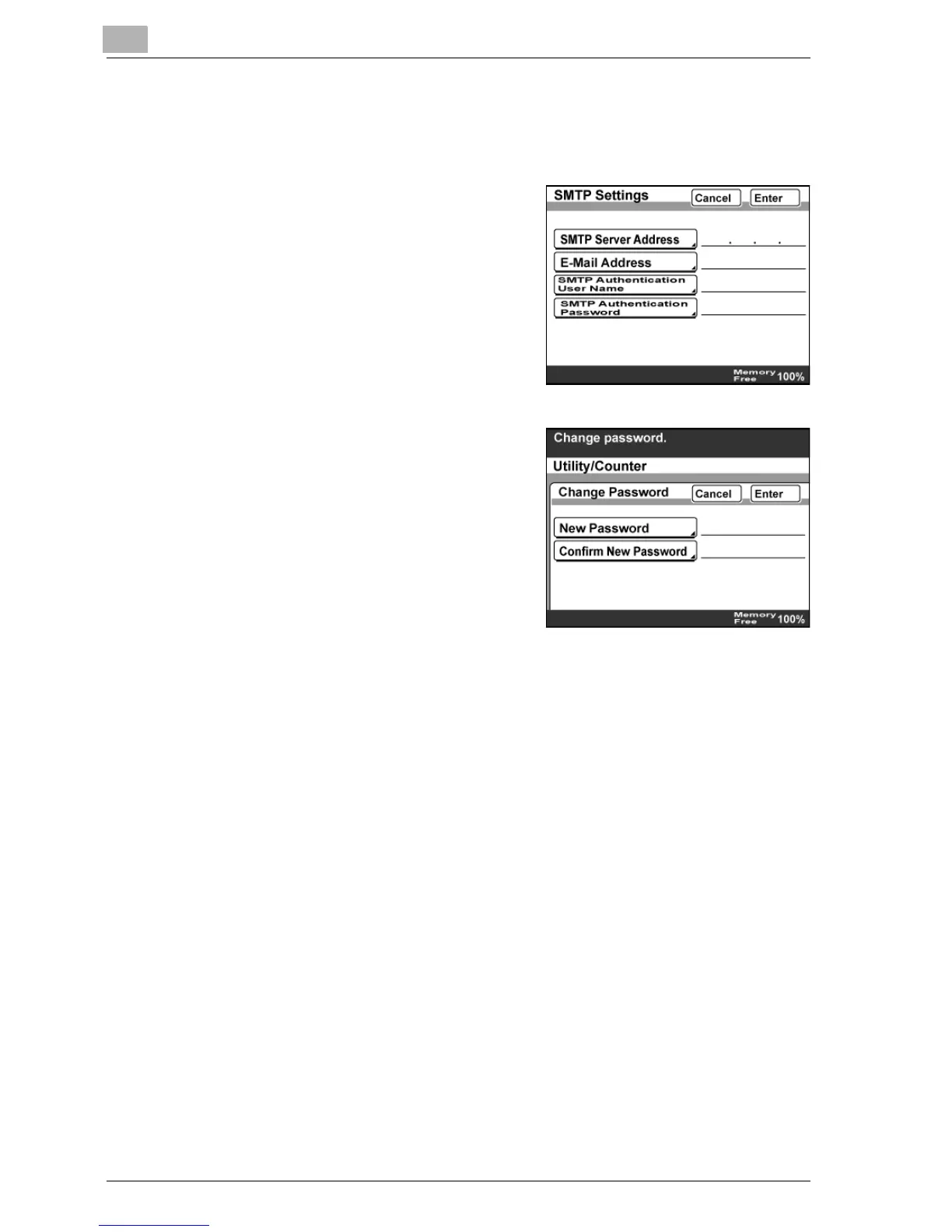 SMTP Settings
Cancel
Enter
SMTP Server Address
. . .
E-Mail Address
SMTP Authentication User Name
SMTP Authentication Password
Memory Free 100%

Change password.
Utility/Counter
Change Password
Cancel
Enter
New Password
Confirm New Password
Memory Free 100%